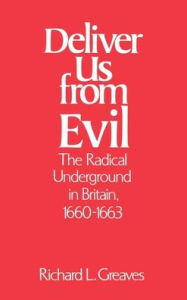 Deliver Us from Evil

The Radical Underground in Britain, 1660-1663

Richard L. Greaves